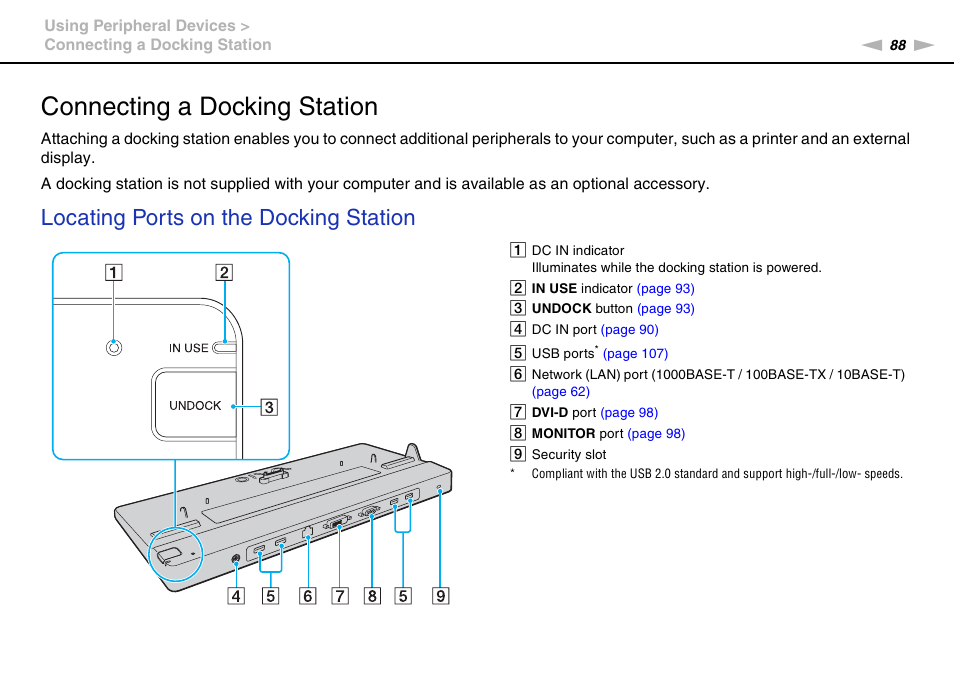 Using Peripheral Devices >
Connecting a Docking Station

88

Connecting a Docking Station

Attaching a docking station enables you to connect additional peripherals to your computer, such as a printer and an external display.

A docking station is not supplied with your computer and is available as an optional accessory.

Locating Ports on the Docking Station

1 2
IN USE
UNDOCK 3
4 5 6 7 8 5 9

1 DC IN indicator
Illuminates while the docking station is powered.
2 IN USE indicator (page 93)
3 UNDOCK button (page 93)
4 DC IN port (page 90)
5 USB ports* (page 107)
6 Network (LAN) port (1000BASE-T / 100BASE-TX / 10BASE-T) (page 62)
7 DVI-D port (page 98)
8 MONITOR port (page 98)
9 Security slot
* Compliant with the USB 2.0 standard and support high-/full-/low- speeds.